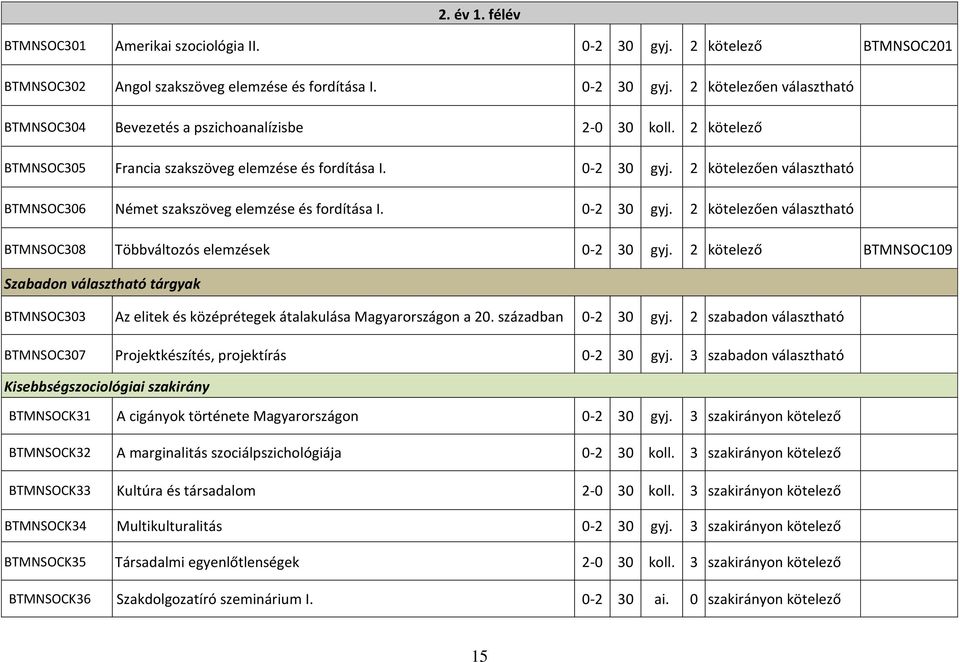 | 2. év 1. félév | | | | | | | |
|---|---|---|---|---|---|---|---|
| BTMNSOC301 | Amerikai szociológia II. | 0-2 | 30 | gyj. | 2 | kötelező | BTMNSOC201 |
| BTMNSOC302 | Angol szakszöveg elemzése és fordítása I. | 0-2 | 30 | gyj. | 2 | kötelezően választható | |
| BTMNSOC304 | Bevezetés a pszichoanalízisbe | 2-0 | 30 | koll. | 2 | kötelező | |
| BTMNSOC305 | Francia szakszöveg elemzése és fordítása I. | 0-2 | 30 | gyj. | 2 | kötelezően választható | |
| BTMNSOC306 | Német szakszöveg elemzése és fordítása I. | 0-2 | 30 | gyj. | 2 | kötelezően választható | |
| BTMNSOC308 | Többváltozós elemzések | 0-2 | 30 | gyj. | 2 | kötelező | BTMNSOC109 |
| Szabadon választható tárgyak | | | | | | | |
| BTMNSOC303 | Az elitek és középrétegek átalakulása Magyarországon a 20. században | 0-2 | 30 | gyj. | 2 | szabadon választható | |
| BTMNSOC307 | Projektkészítés, projektírás | 0-2 | 30 | gyj. | 3 | szabadon választható | |
| Kisebbségszociológiai szakirány | | | | | | | |
| BTMNSOCK31 | A cigányok története Magyarországon | 0-2 | 30 | gyj. | 3 | szakirányon kötelező | |
| BTMNSOCK32 | A marginalitás szociálpszichológiája | 0-2 | 30 | koll. | 3 | szakirányon kötelező | |
| BTMNSOCK33 | Kultúra és társadalom | 2-0 | 30 | koll. | 3 | szakirányon kötelező | |
| BTMNSOCK34 | Multikulturalitás | 0-2 | 30 | gyj. | 3 | szakirányon kötelező | |
| BTMNSOCK35 | Társadalmi egyenlőtlenségek | 2-0 | 30 | koll. | 3 | szakirányon kötelező | |
| BTMNSOCK36 | Szakdolgozatíró szeminárium I. | 0-2 | 30 | ai. | 0 | szakirányon kötelező | |

15